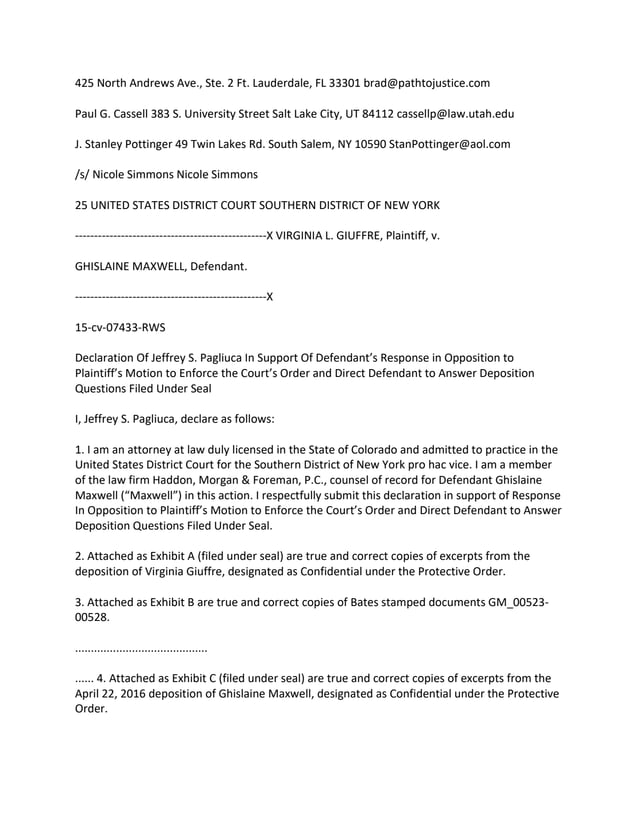 425 North Andrews Ave., Ste. 2 Ft. Lauderdale, FL 33301 brad@pathtojustice.com

Paul G. Cassell 383 S. University Street Salt Lake City, UT 84112 cassellp@law.utah.edu

J. Stanley Pottinger 49 Twin Lakes Rd. South Salem, NY 10590 StanPottinger@aol.com

/s/ Nicole Simmons Nicole Simmons

25 UNITED STATES DISTRICT COURT SOUTHERN DISTRICT OF NEW YORK

--------------------------------------------------X VIRGINIA L. GIUFFRE, Plaintiff, v.

GHISLAINE MAXWELL, Defendant.

--------------------------------------------------X

15-cv-07433-RWS

Declaration Of Jeffrey S. Pagliuca In Support Of Defendant's Response in Opposition to Plaintiff's Motion to Enforce the Court's Order and Direct Defendant to Answer Deposition Questions Filed Under Seal

I, Jeffrey S. Pagliuca, declare as follows:

1. I am an attorney at law duly licensed in the State of Colorado and admitted to practice in the United States District Court for the Southern District of New York pro hac vice. I am a member of the law firm Haddon, Morgan & Foreman, P.C., counsel of record for Defendant Ghislaine Maxwell ("Maxwell") in this action. I respectfully submit this declaration in support of Response In Opposition to Plaintiff's Motion to Enforce the Court's Order and Direct Defendant to Answer Deposition Questions Filed Under Seal.

2. Attached as Exhibit A (filed under seal) are true and correct copies of excerpts from the deposition of Virginia Giuffre, designated as Confidential under the Protective Order.

3. Attached as Exhibit B are true and correct copies of Bates stamped documents GM_00523-00528.

..........................................

...... 4. Attached as Exhibit C (filed under seal) are true and correct copies of excerpts from the April 22, 2016 deposition of Ghislaine Maxwell, designated as Confidential under the Protective Order.